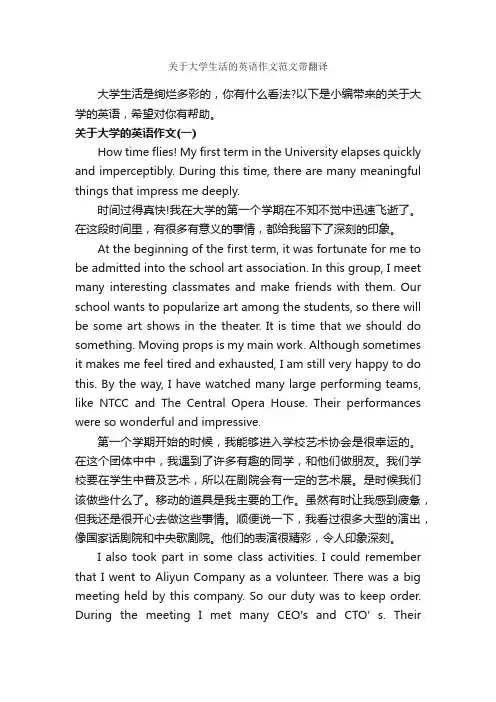 关于大学生活的英语作文范文带翻译

大学生活是绚烂多彩的，你有什么看法?以下是小编带来的关于大学的英语，希望对你有帮助。

关于大学的英语作文(一)

How time flies! My first term in the University elapses quickly and imperceptibly. During this time, there are many meaningful things that impress me deeply.

时间过得真快!我在大学的第一个学期在不知不觉中迅速飞逝了。在这段时间里，有很多有意义的事情，都给我留下了深刻的印象。

At the beginning of the first term, it was fortunate for me to be admitted into the school art association. In this group, I meet many interesting classmates and make friends with them. Our school wants to popularize art among the students, so there will be some art shows in the theater. It is time that we should do something. Moving props is my main work. Although sometimes it makes me feel tired and exhausted, I am still very happy to do this. By the way, I have watched many large performing teams, like NTCC and The Central Opera House. Their performances were so wonderful and impressive.

第一个学期开始的时候，我能够进入学校艺术协会是很幸运的。在这个团体中中，我遇到了许多有趣的同学，和他们做朋友。我们学校要在学生中普及艺术，所以在剧院会有一定的艺术展。是时候我们该做些什么了。移动的道具是我主要的工作。虽然有时让我感到疲惫，但我还是很开心去做这些事情。顺便说一下，我看过很多大型的演出，像国家话剧院和中央歌剧院。他们的表演很精彩，令人印象深刻。

I also took part in some class activities. I could remember that I went to Aliyun Company as a volunteer. There was a big meeting held by this company. So our duty was to keep order. During the meeting I met many CEO's and CTO' s. Their